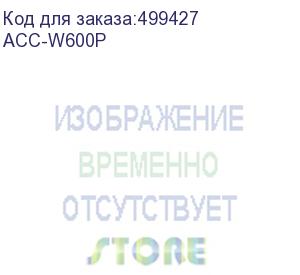 Код для заказа:499427
ACC-W600P

ИЗОБРАЖЕНИЕ
ВРЕМЕННО
ОТСУТСТВУЕТ
STORE